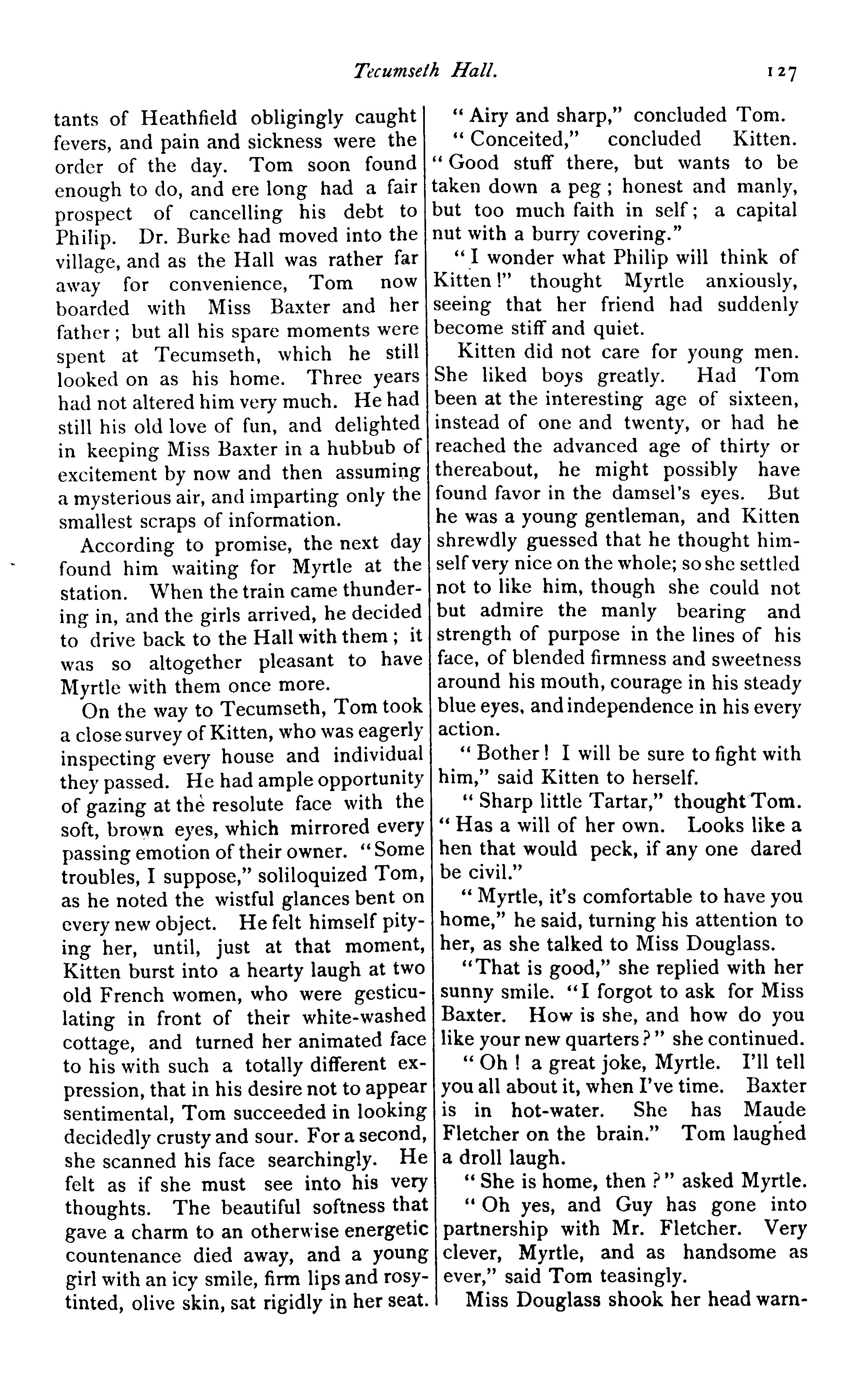 Tecumseth Hall. 127

tants of Heathfield obligingly caught fevers, and pain and sickness were the order of the day. Tom soon found enough to do, and ere long had a fair prospect of cancelling his debt to Philip. Dr. Burke had moved into the village, and as the Hall was rather far away for convenience, Tom now boarded with Miss Baxter and her father; but all his spare moments were spent at Tecumseth, which he still looked on as his home. Three years had not altered him very much. He had still his old love of fun, and delighted in keeping Miss Baxter in a hubbub of excitement by now and then assuming a mysterious air, and imparting only the smallest scraps of information.

According to promise, the next day found him waiting for Myrtle at the station. When the train came thundering in, and the girls arrived, he decided to drive back to the Hall with them; it was so altogether pleasant to have Myrtle with them once more.

On the way to Tecumseth, Tom took a close survey of Kitten, who was eagerly inspecting every house and individual they passed. He had ample opportunity of gazing at the resolute face with the soft, brown eyes, which mirrored every passing emotion of their owner. "Some troubles, I suppose," soliloquized Tom, as he noted the wistful glances bent on every new object. He felt himself pitying her, until, just at that moment, Kitten burst into a hearty laugh at two old French women, who were gesticulating in front of their white-washed cottage, and turned her animated face to his with such a totally different expression, that in his desire not to appear sentimental, Tom succeeded in looking decidedly crusty and sour. For a second, she scanned his face searchingly. He felt as if she must see into his very thoughts. The beautiful softness that gave a charm to an otherwise energetic countenance died away, and a young girl with an icy smile, firm lips and rosy-tinted, olive skin, sat rigidly in her seat.

"Airy and sharp," concluded Tom.

"Conceited," concluded Kitten. "Good stuff there, but wants to be taken down a peg; honest and manly, but too much faith in self; a capital nut with a burry covering."

"I wonder what Philip will think of Kitten!" thought Myrtle anxiously, seeing that her friend had suddenly become stiff and quiet.

Kitten did not care for young men. She liked boys greatly. Had Tom been at the interesting age of sixteen, instead of one and twenty, or had he reached the advanced age of thirty or thereabout, he might possibly have found favor in the damsel's eyes. But he was a young gentleman, and Kitten shrewdly guessed that he thought himself very nice on the whole; so she settled not to like him, though she could not but admire the manly bearing and strength of purpose in the lines of his face, of blended firmness and sweetness around his mouth, courage in his steady blue eyes, and independence in his every action.

"Bother! I will be sure to fight with him," said Kitten to herself.

"Sharp little Tartar," thought Tom. "Has a will of her own. Looks like a hen that would peck, if any one dared be civil."

"Myrtle, it's comfortable to have you home," he said, turning his attention to her, as she talked to Miss Douglass.

"That is good," she replied with her sunny smile. "I forgot to ask for Miss Baxter. How is she, and how do you like your new quarters?" she continued.

"Oh! a great joke, Myrtle. I'll tell you all about it, when I've time. Baxter is in hot-water. She has Maude Fletcher on the brain." Tom laughed a droll laugh.

"She is home, then?" asked Myrtle.

"Oh yes, and Guy has gone into partnership with Mr. Fletcher. Very clever, Myrtle, and as handsome as ever," said Tom teasingly.

Miss Douglass shook her head warn-